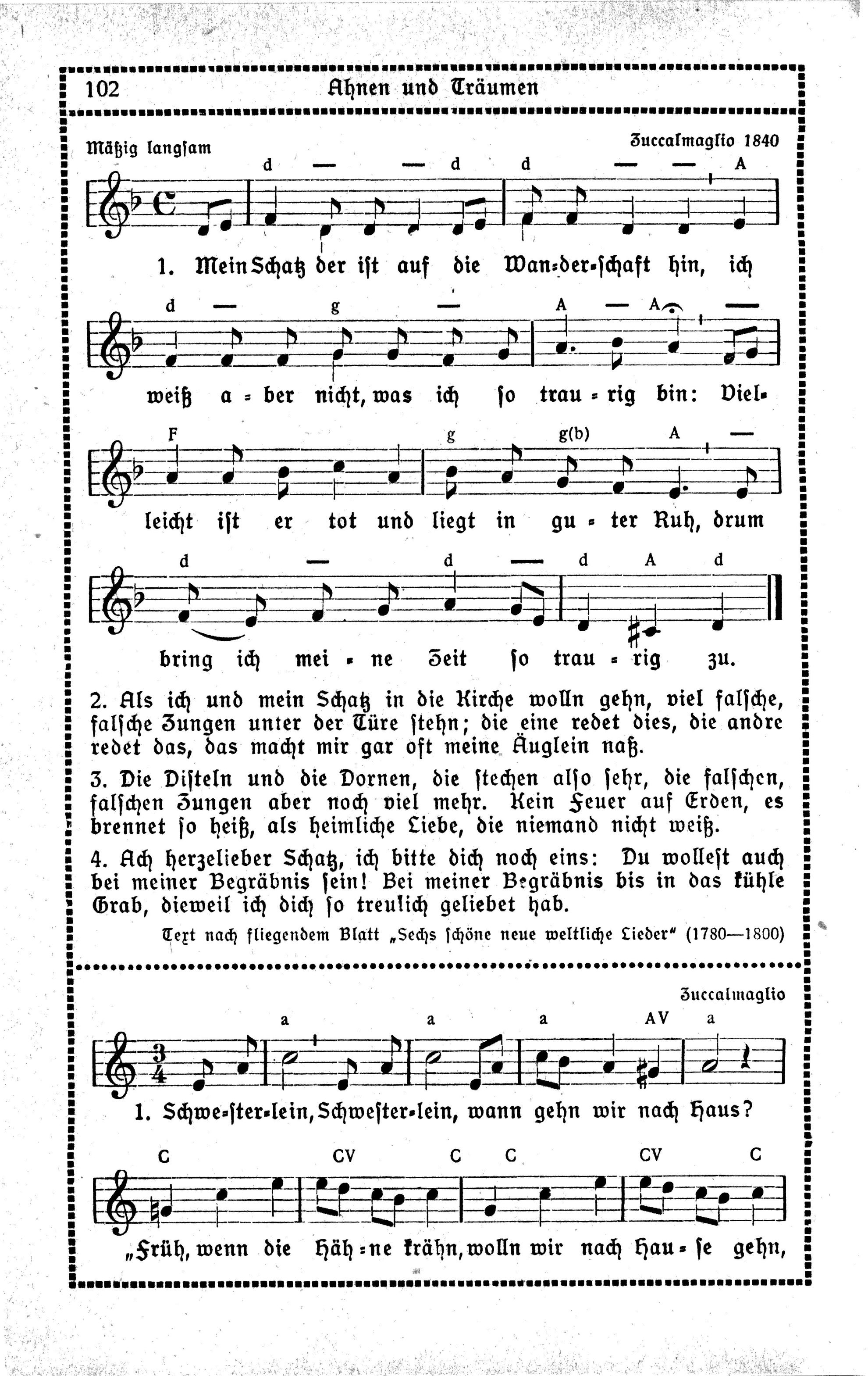 102 Ahnen und Träumen

Mäßig langsam

Zuccalmaglio 1840

d — — d d — — A

1. Mein Schatz der ist auf die Wan=der=schaft hin, ich

d — g — A — A —

weiß a = ber nicht, was ich so trau = rig bin: Viel=

F g g(b) A —

leicht ist er tot und liegt in gu = ter Ruh, drum

d — d — d A d

bring ich mei = ne Zeit so trau = rig zu.

2. Als ich und mein Schatz in die Kirche wolln gehn, viel falsche, falsche Zungen unter der Türe stehn; die eine redet dies, die andre redet das, das macht mir gar oft meine Äuglein naß.

3. Die Disteln und die Dornen, die stechen also sehr, die falschen, falschen Zungen aber noch viel mehr. Kein Feuer auf Erden, es brennet so heiß, als heimliche Liebe, die niemand nicht weiß.

4. Ach herzelieber Schatz, ich bitte dich noch eins: Du wollest auch bei meiner Begräbnis sein! Bei meiner Begräbnis bis in das kühle Grab, dieweil ich dich so treulich geliebet hab.

Text nach fliegendem Blatt „Sechs schöne neue weltliche Lieder" (1780—1800)

Zuccalmaglio

a a a AV a

1. Schwe=ster=lein, Schwester=lein, wann gehn wir nach Haus?

C CV C C CV C

„Früh, wenn die Häh=ne krähn, wolln wir nach Hau = se gehn,